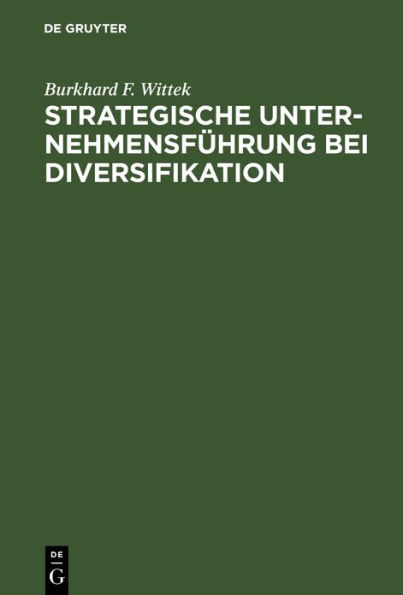 DE GRUYTER

Burkhard F. Wittek

STRATEGISCHE UNTERNEHMENSFÜHRUNG BEI DIVERSIFIKATION

DE
G